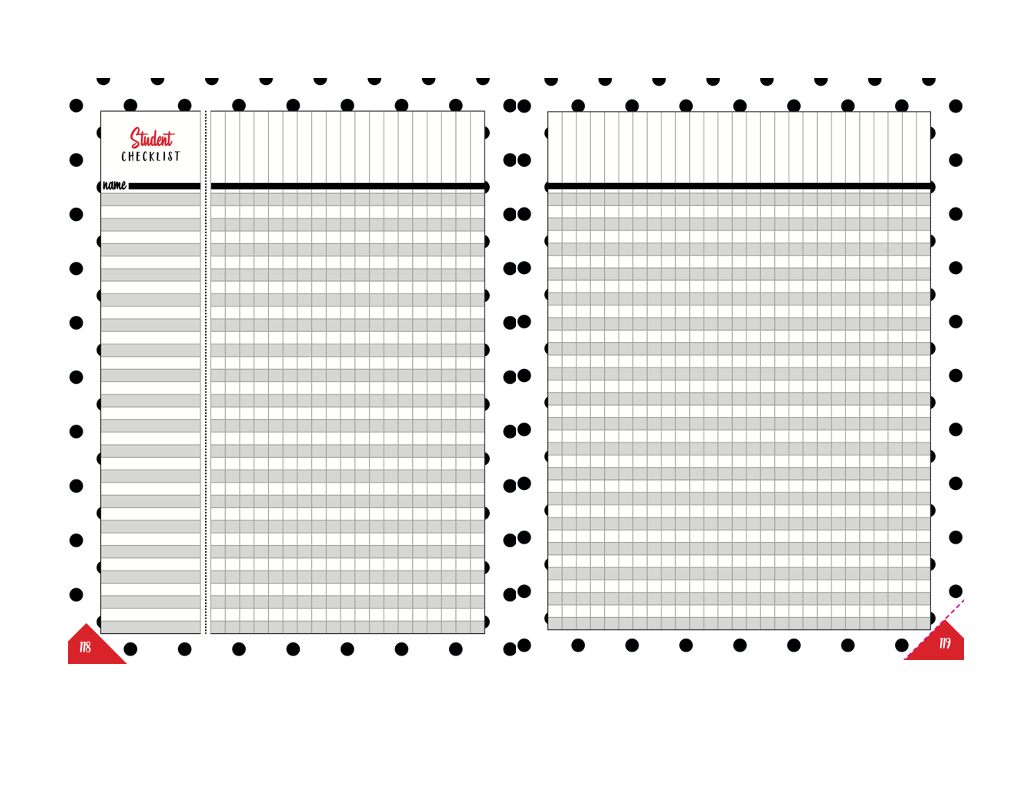 Student
CHECKLIST

name

118

119